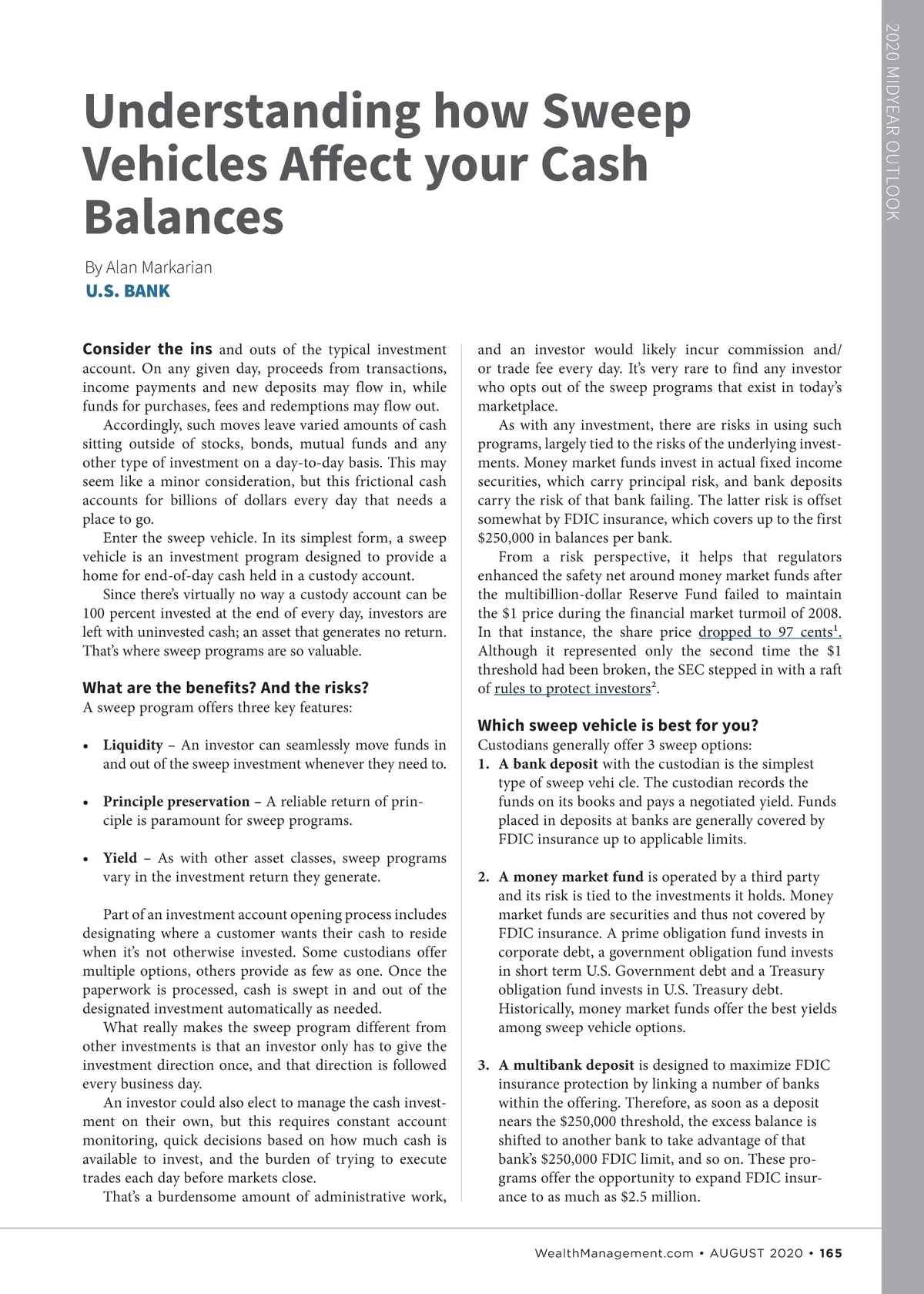 2020 MIDYEAR OUTLOOK

Understanding how Sweep Vehicles Affect your Cash Balances

By Alan Markarian
U.S. BANK

Consider the ins and outs of the typical investment account. On any given day, proceeds from transactions, income payments and new deposits may flow in, while funds for purchases, fees and redemptions may flow out.

Accordingly, such moves leave varied amounts of cash sitting outside of stocks, bonds, mutual funds and any other type of investment on a day-to-day basis. This may seem like a minor consideration, but this frictional cash accounts for billions of dollars every day that needs a place to go.

Enter the sweep vehicle. In its simplest form, a sweep vehicle is an investment program designed to provide a home for end-of-day cash held in a custody account.

Since there's virtually no way a custody account can be 100 percent invested at the end of every day, investors are left with uninvested cash; an asset that generates no return. That's where sweep programs are so valuable.

What are the benefits? And the risks?
A sweep program offers three key features:

• Liquidity – An investor can seamlessly move funds in and out of the sweep investment whenever they need to.

• Principle preservation – A reliable return of principle is paramount for sweep programs.

• Yield – As with other asset classes, sweep programs vary in the investment return they generate.

Part of an investment account opening process includes designating where a customer wants their cash to reside when it's not otherwise invested. Some custodians offer multiple options, others provide as few as one. Once the paperwork is processed, cash is swept in and out of the designated investment automatically as needed.

What really makes the sweep program different from other investments is that an investor only has to give the investment direction once, and that direction is followed every business day.

An investor could also elect to manage the cash investment on their own, but this requires constant account monitoring, quick decisions based on how much cash is available to invest, and the burden of trying to execute trades each day before markets close.

That's a burdensome amount of administrative work, and an investor would likely incur commission and/or trade fee every day. It's very rare to find any investor who opts out of the sweep programs that exist in today's marketplace.

As with any investment, there are risks in using such programs, largely tied to the risks of the underlying investments. Money market funds invest in actual fixed income securities, which carry principal risk, and bank deposits carry the risk of that bank failing. The latter risk is offset somewhat by FDIC insurance, which covers up to the first $250,000 in balances per bank.

From a risk perspective, it helps that regulators enhanced the safety net around money market funds after the multibillion-dollar Reserve Fund failed to maintain the $1 price during the financial market turmoil of 2008. In that instance, the share price dropped to 97 cents$^1$. Although it represented only the second time the $1 threshold had been broken, the SEC stepped in with a raft of rules to protect investors$^2$.

Which sweep vehicle is best for you?
Custodians generally offer 3 sweep options:
1. A bank deposit with the custodian is the simplest type of sweep vehi cle. The custodian records the funds on its books and pays a negotiated yield. Funds placed in deposits at banks are generally covered by FDIC insurance up to applicable limits.

2. A money market fund is operated by a third party and its risk is tied to the investments it holds. Money market funds are securities and thus not covered by FDIC insurance. A prime obligation fund invests in corporate debt, a government obligation fund invests in short term U.S. Government debt and a Treasury obligation fund invests in U.S. Treasury debt. Historically, money market funds offer the best yields among sweep vehicle options.

3. A multibank deposit is designed to maximize FDIC insurance protection by linking a number of banks within the offering. Therefore, as soon as a deposit nears the $250,000 threshold, the excess balance is shifted to another bank to take advantage of that bank's $250,000 FDIC limit, and so on. These programs offer the opportunity to expand FDIC insurance to as much as $2.5 million.

WealthManagement.com • AUGUST 2020 • 165